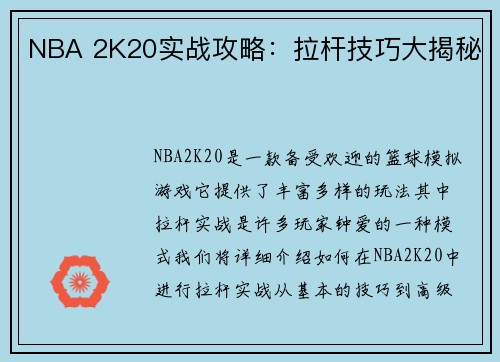 NBA 2K20实战攻略：拉杆技巧大揭秘

NBA2K20是一款备受欢迎的篮球模拟游戏它提供了丰富多样的玩法其中拉杆实战是许多玩家钟爱的一种模式我们将详细介绍如何在NBA2K20中进行拉杆实战从基本的技巧到高级